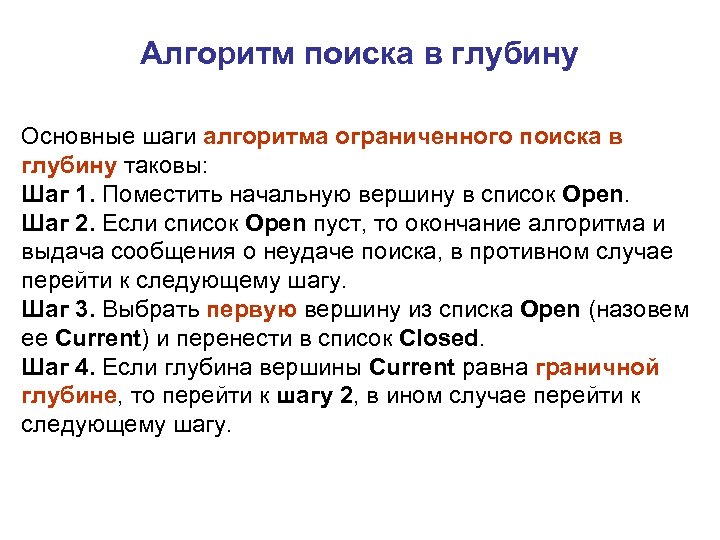 Алгоритм поиска в глубину

Основные шаги алгоритма ограниченного поиска в глубину таковы:
Шаг 1. Поместить начальную вершину в список Open.
Шаг 2. Если список Open пуст, то окончание алгоритма и выдача сообщения о неудаче поиска, в противном случае перейти к следующему шагу.
Шаг 3. Выбрать первую вершину из списка Open (назовем ее Current) и перенести в список Closed.
Шаг 4. Если глубина вершины Current равна граничной глубине, то перейти к шагу 2, в ином случае перейти к следующему шагу.